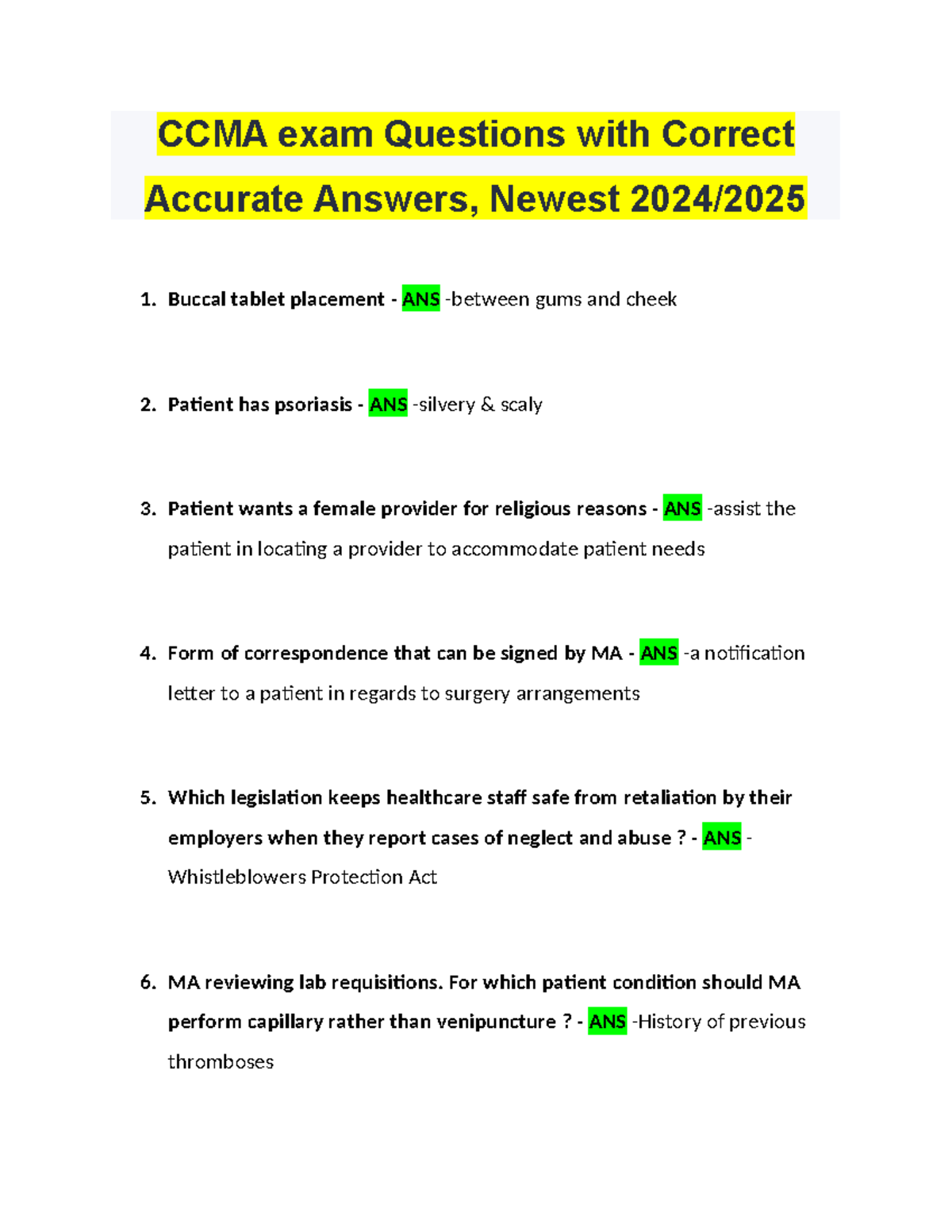 CCMA exam Questions with Correct Accurate Answers, Newest 2024/2025

1. Buccal tablet placement - ANS -between gums and cheek

2. Patient has psoriasis - ANS -silvery & scaly

3. Patient wants a female provider for religious reasons - ANS -assist the patient in locating a provider to accommodate patient needs

4. Form of correspondence that can be signed by MA - ANS -a notification letter to a patient in regards to surgery arrangements

5. Which legislation keeps healthcare staff safe from retaliation by their employers when they report cases of neglect and abuse ? - ANS - Whistleblowers Protection Act

6. MA reviewing lab requisitions. For which patient condition should MA perform capillary rather than venipuncture ? - ANS -History of previous thromboses